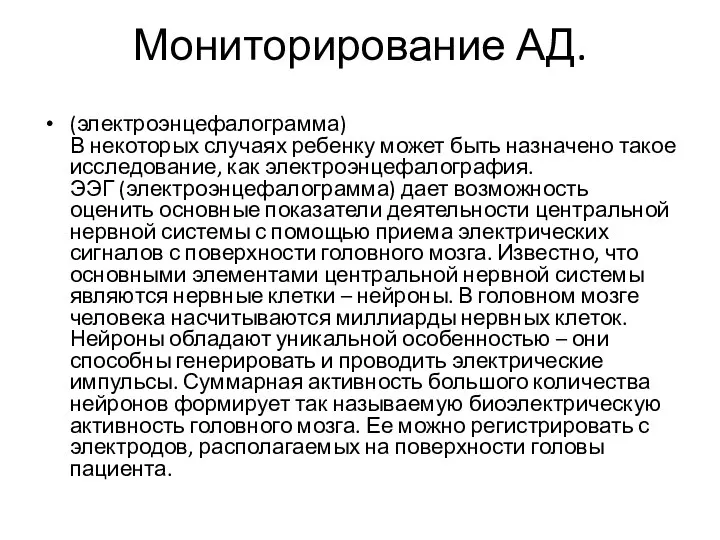 Мониторирование АД.

• (электроэнцефалограмма)
В некоторых случаях ребенку может быть назначено такое исследование, как электроэнцефалография.
ЭЭГ (электроэнцефалограмма) дает возможность оценить основные показатели деятельности центральной нервной системы с помощью приема электрических сигналов с поверхности головного мозга. Известно, что основными элементами центральной нервной системы являются нервные клетки – нейроны. В головном мозге человека насчитываются миллиарды нервных клеток. Нейроны обладают уникальной особенностью – они способны генерировать и проводить электрические импульсы. Суммарная активность большого количества нейронов формирует так называемую биоэлектрическую активность головного мозга. Ее можно регистрировать с электродов, располагаемых на поверхности головы пациента.